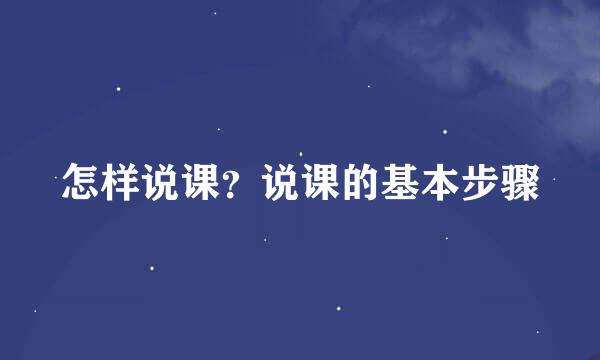 怎样说课？说课的基本步骤